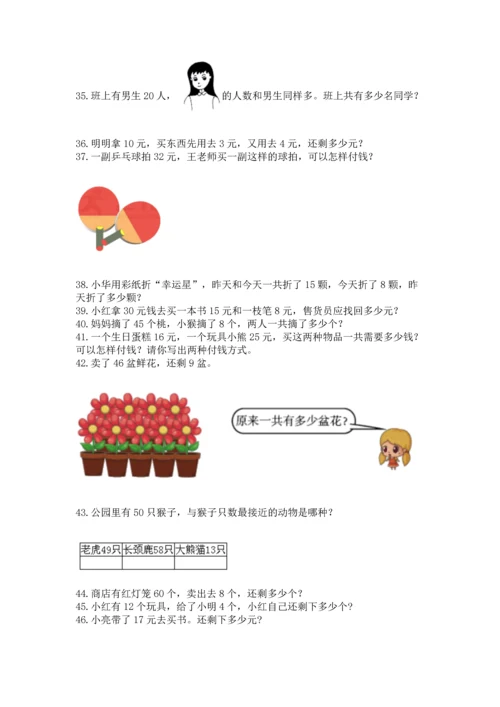 35. 班上有男生 20 人，的人数和男生同样多。班上共有多少名同学？

36. 明明拿 10 元，买东西先用去 3 元，又用去 4 元，还剩多少元？
37. 一副乒乓球拍 32 元，王老师买一副这样的球拍，可以怎样付钱？

38. 小华用彩纸折“幸运星”，昨天和今天一共折了 15 颗，今天折了 8 颗，昨天折了多少颗？
39. 小红拿 30 元钱去买一本书 15 元和一枝笔 8 元，售货员应找回多少元？
40. 妈妈摘了 45 个桃，小猴摘了 8 个，两人一共摘了多少个？
41. 一个生日蛋糕 16 元，一个玩具小熊 25 元，买这两种物品一共需要多少钱？可以怎样付钱？请你写出两种付钱方式。
42. 卖了 46 盆鲜花，还剩 9 盆。

原来一共有多少盆花？

43. 公园里有 50 只猴子，与猴子只数最接近的动物是哪种？

| 老虎49只 | 长颈鹿58只 | 大熊猫13只 |
|---|---|---|
| | | |

44. 商店有红灯笼 60 个，卖出去 8 个，还剩多少个？
45. 小红有 12 个玩具，给了小明 4 个，小红自己还剩下多少个？
46. 小亮带了 17 元去买书。还剩下多少元？